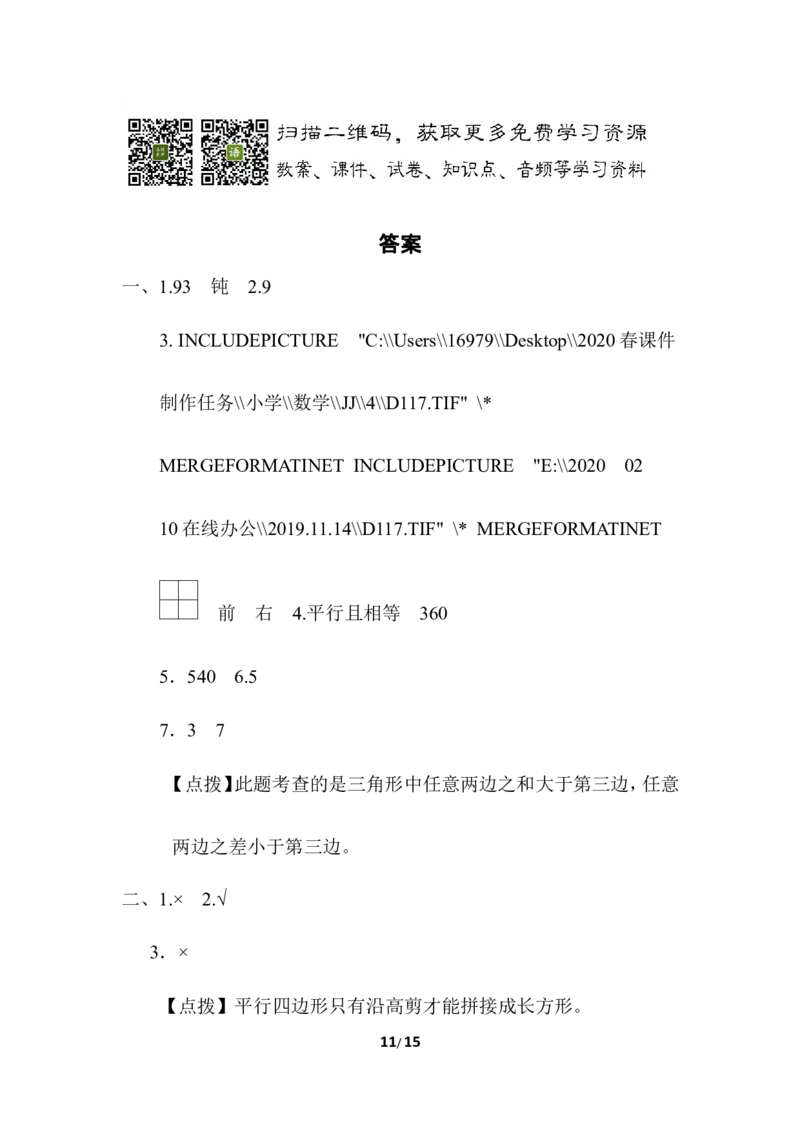 扫描二维码，获取更多免费学习资源
教案、课件、试卷、知识点、音频等学习资料

答案

一、1.93　钝　2.9

3. INCLUDEPICTURE "C:\\Users\\16979\\Desktop\\2020 春课件制作任务\\小学\\数学\\JJ\\4\\D117.TIF" \* MERGEFORMATINET INCLUDEPICTURE "E:\\2020 02 10 在线办公\\2019.11.14\\D117.TIF" \* MERGEFORMATINET

前　右　4.平行且相等　360

5．540　6.5

7．3　7

【点拨】此题考查的是三角形中任意两边之和大于第三边，任意两边之差小于第三边。

二、1.×　2.√

3．×

【点拨】平行四边形只有沿高剪才能拼接成长方形。

11/15